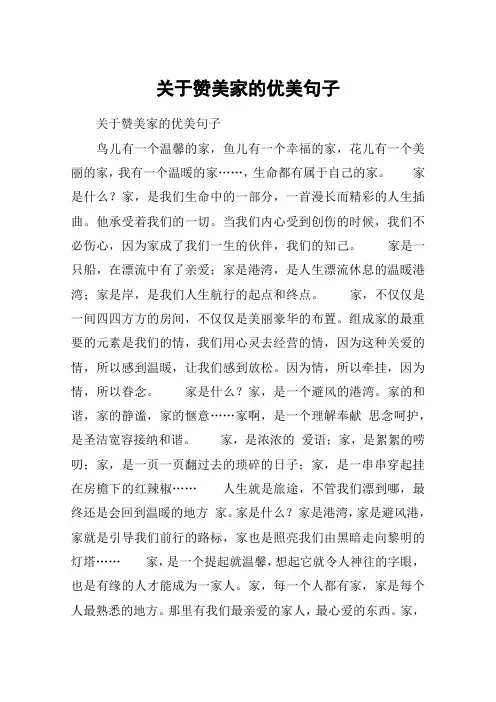 关于赞美家的优美句子

关于赞美家的优美句子

鸟儿有一个温馨的家，鱼儿有一个幸福的家，花儿有一个美丽的家，我有一个温暖的家……，生命都有属于自己的家。　　家是什么？家，是我们生命中的一部分，一首漫长而精彩的人生插曲。他承受着我们的一切。当我们内心受到创伤的时候，我们不必伤心，因为家成了我们一生的伙伴，我们的知己。　　家是一只船，在漂流中有了亲爱；家是港湾，是人生漂流休息的温暖港湾；家是岸，是我们人生航行的起点和终点。　　家，不仅仅是一间四四方方的房间，不仅仅是美丽豪华的布置。组成家的最重要的元素是我们的情，我们用心灵去经营的情，因为这种关爱的情，所以感到温暖，让我们感到放松。因为情，所以牵挂，因为情，所以眷念。　　家是什么？家，是一个避风的港湾。家的和谐，家的静谧，家的惬意……家啊，是一个理解奉献 思念呵护，是圣洁宽容接纳和谐。　　家，是浓浓的 爱语；家，是絮絮的唠叨；家，是一页一页翻过去的琐碎的日子；家，是一串串穿起挂在房檐下的红辣椒……　　人生就是旅途，不管我们漂到哪，最终还是会回到温暖的地方 家。家是什么？家是港湾，家是避风港，家就是引导我们前行的路标，家也是照亮我们由黑暗走向黎明的灯塔……　　家，是一个提起就温馨，想起它就令人神往的字眼，也是有缘的人才能成为一家人。家，每一个人都有家，家是每个人最熟悉的地方。那里有我们最亲爱的家人，最心爱的东西。家，